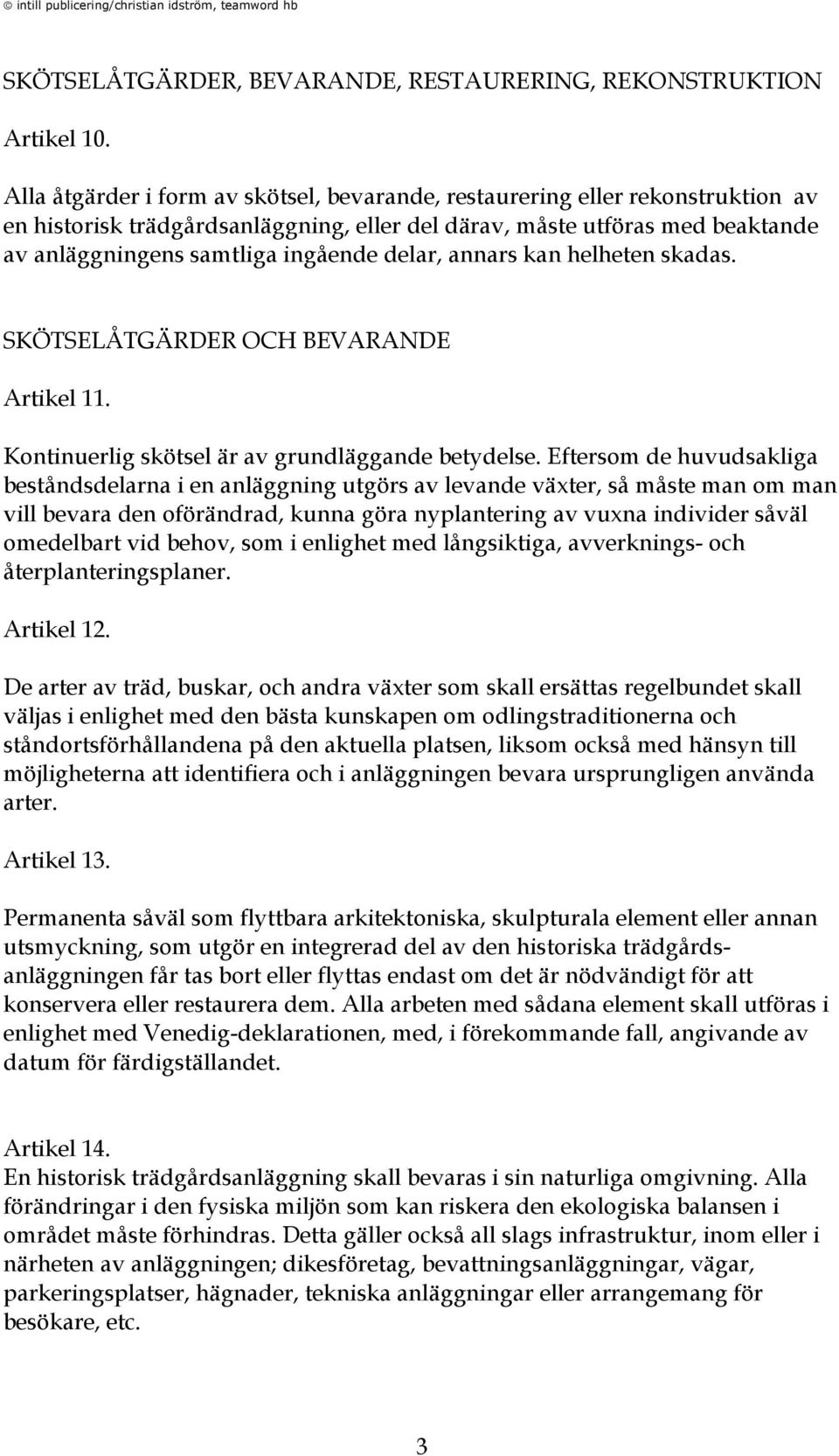 © intill publicering/christian idström, teamword hb

SKÖTSELÅTGÄRDER, BEVARANDE, RESTAURERING, REKONSTRUKTION

Artikel 10.

Alla åtgärder i form av skötsel, bevarande, restaurering eller rekonstruktion av en historisk trädgårdsanläggning, eller del därav, måste utföras med beaktande av anläggningens samtliga ingående delar, annars kan helheten skadas.

SKÖTSELÅTGÄRDER OCH BEVARANDE

Artikel 11.

Kontinuerlig skötsel är av grundläggande betydelse. Eftersom de huvudsakliga beståndsdelarna i en anläggning utgörs av levande växter, så måste man om man vill bevara den oförändrad, kunna göra nyplantering av vuxna individer såväl omedelbart vid behov, som i enlighet med långsiktiga, avverknings- och återplanteringsplaner.

Artikel 12.

De arter av träd, buskar, och andra växter som skall ersättas regelbundet skall väljas i enlighet med den bästa kunskapen om odlingstraditionerna och ståndortsförhållandena på den aktuella platsen, liksom också med hänsyn till möjligheterna att identifiera och i anläggningen bevara ursprungligen använda arter.

Artikel 13.

Permanenta såväl som flyttbara arkitektoniska, skulpturala element eller annan utsmyckning, som utgör en integrerad del av den historiska trädgårdsanläggningen får tas bort eller flyttas endast om det är nödvändigt för att konservera eller restaurera dem. Alla arbeten med sådana element skall utföras i enlighet med Venedig-deklarationen, med, i förekommande fall, angivande av datum för färdigställandet.

Artikel 14.
En historisk trädgårdsanläggning skall bevaras i sin naturliga omgivning. Alla förändringar i den fysiska miljön som kan riskera den ekologiska balansen i området måste förhindras. Detta gäller också all slags infrastruktur, inom eller i närheten av anläggningen; dikesföretag, bevattningsanläggningar, vägar, parkeringsplatser, hägnader, tekniska anläggningar eller arrangemang för besökare, etc.

3